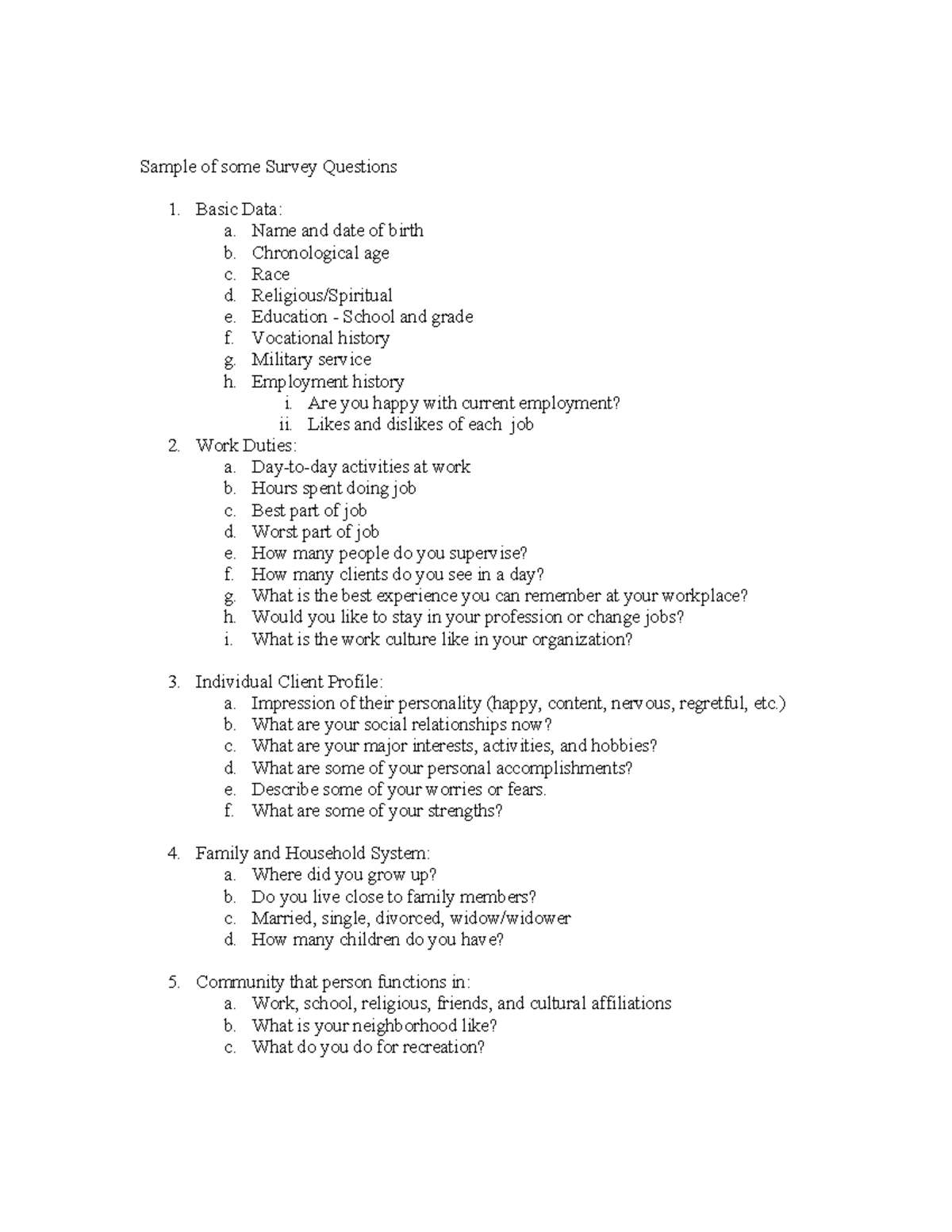 Sample of some Survey Questions

1. Basic Data:
a. Name and date of birth
b. Chronological age
c. Race
d. Religious/Spiritual
e. Education - School and grade
f. Vocational history
g. Military service
h. Employment history
i. Are you happy with current employment?
ii. Likes and dislikes of each job
2. Work Duties:
a. Day-to-day activities at work
b. Hours spent doing job
c. Best part of job
d. Worst part of job
e. How many people do you supervise?
f. How many clients do you see in a day?
g. What is the best experience you can remember at your workplace?
h. Would you like to stay in your profession or change jobs?
i. What is the work culture like in your organization?

3. Individual Client Profile:
a. Impression of their personality (happy, content, nervous, regretful, etc.)
b. What are your social relationships now?
c. What are your major interests, activities, and hobbies?
d. What are some of your personal accomplishments?
e. Describe some of your worries or fears.
f. What are some of your strengths?

4. Family and Household System:
a. Where did you grow up?
b. Do you live close to family members?
c. Married, single, divorced, widow/widower
d. How many children do you have?

5. Community that person functions in:
a. Work, school, religious, friends, and cultural affiliations
b. What is your neighborhood like?
c. What do you do for recreation?